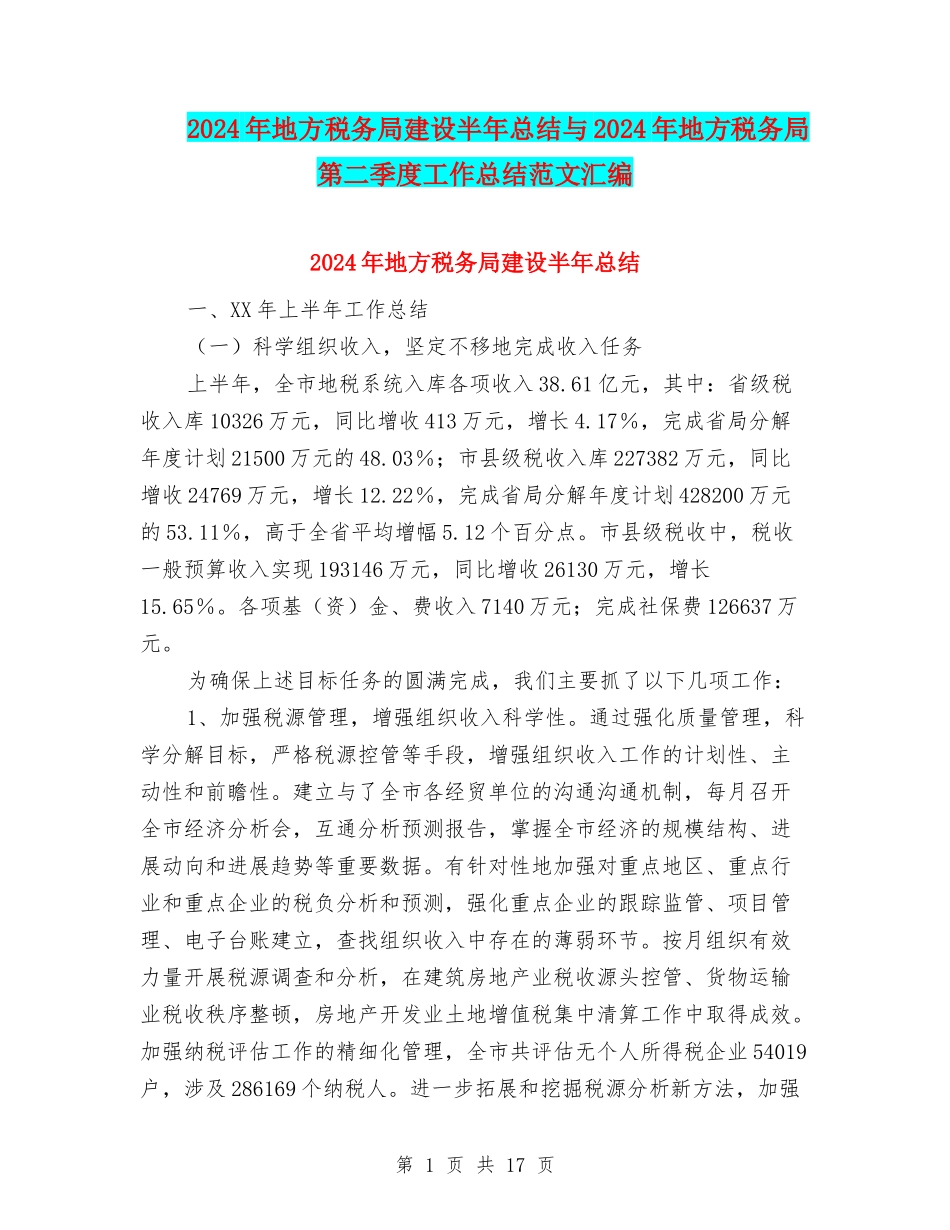 2024年地方税务局建设半年总结与2024年地方税务局第二季度工作总结范文汇编

2024年地方税务局建设半年总结

一、XX年上半年工作总结

（一）科学组织收入，坚定不移地完成收入任务

上半年，全市地税系统入库各项收入38.61亿元，其中：省级税收入库10326万元，同比增收413万元，增长4.17%，完成省局分解年度计划21500万元的48.03%；市县级税收入库227382万元，同比增收24769万元，增长12.22%，完成省局分解年度计划428200万元的53.11%，高于全省平均增幅5.12个百分点。市县级税收中，税收一般预算收入实现193146万元，同比增收26130万元，增长15.65%。各项基（资）金、费收入7140万元；完成社保费126637万元。

为确保上述目标任务的圆满完成，我们主要抓了以下几项工作：

1、加强税源管理，增强组织收入科学性。通过强化质量管理，科学分解目标，严格税源控管等手段，增强组织收入工作的计划性、主动性和前瞻性。建立与了全市各经贸单位的沟通沟通机制，每月召开全市经济分析会，互通分析预测报告，掌握全市经济的规模结构、进展动向和进展趋势等重要数据。有针对性地加强对重点地区、重点行业和重点企业的税负分析和预测，强化重点企业的跟踪监管、项目管理、电子台账建立，查找组织收入中存在的薄弱环节。按月组织有效力量开展税源调查和分析，在建筑房地产业税收源头控管、货物运输业税收秩序整顿，房地产开发业土地增值税集中清算工作中取得成效。加强纳税评估工作的精细化管理，全市共评估无个人所得税企业54019户，涉及286169个纳税人。进一步拓展和挖掘税源分析新方法，加强

第 1 页 共 17 页